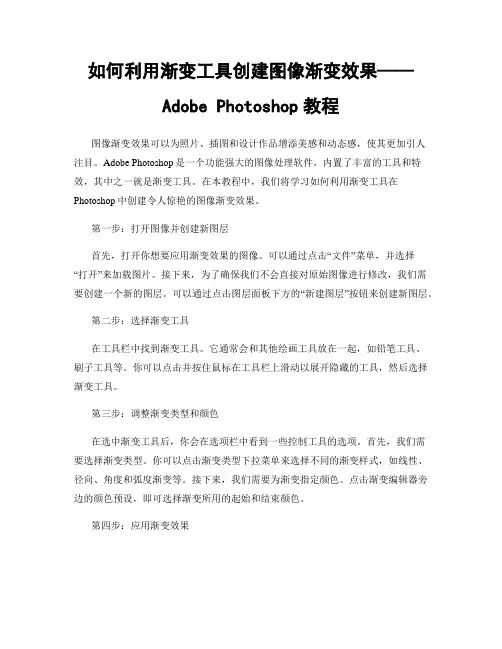 如何利用渐变工具创建图像渐变效果——Adobe Photoshop 教程

图像渐变效果可以为照片、插图和设计作品增添美感和动态感，使其更加引人注目。Adobe Photoshop 是一个功能强大的图像处理软件，内置了丰富的工具和特效，其中之一就是渐变工具。在本教程中，我们将学习如何利用渐变工具在 Photoshop 中创建令人惊艳的图像渐变效果。

第一步：打开图像并创建新图层

首先，打开你想要应用渐变效果的图像。可以通过点击“文件”菜单，并选择“打开”来加载图片。接下来，为了确保我们不会直接对原始图像进行修改，我们需要创建一个新的图层。可以通过点击图层面板下方的“新建图层”按钮来创建新图层。

第二步：选择渐变工具

在工具栏中找到渐变工具。它通常会和其他绘画工具放在一起，如铅笔工具、刷子工具等。你可以点击并按住鼠标在工具栏上滑动以展开隐藏的工具，然后选择渐变工具。

第三步：调整渐变类型和颜色

在选中渐变工具后，你会在选项栏中看到一些控制工具的选项。首先，我们需要选择渐变类型。你可以点击渐变类型下拉菜单来选择不同的渐变样式，如线性、径向、角度和弧度渐变等。接下来，我们需要为渐变指定颜色。点击渐变编辑器旁边的颜色预设，即可选择渐变所用的起始和结束颜色。

第四步：应用渐变效果